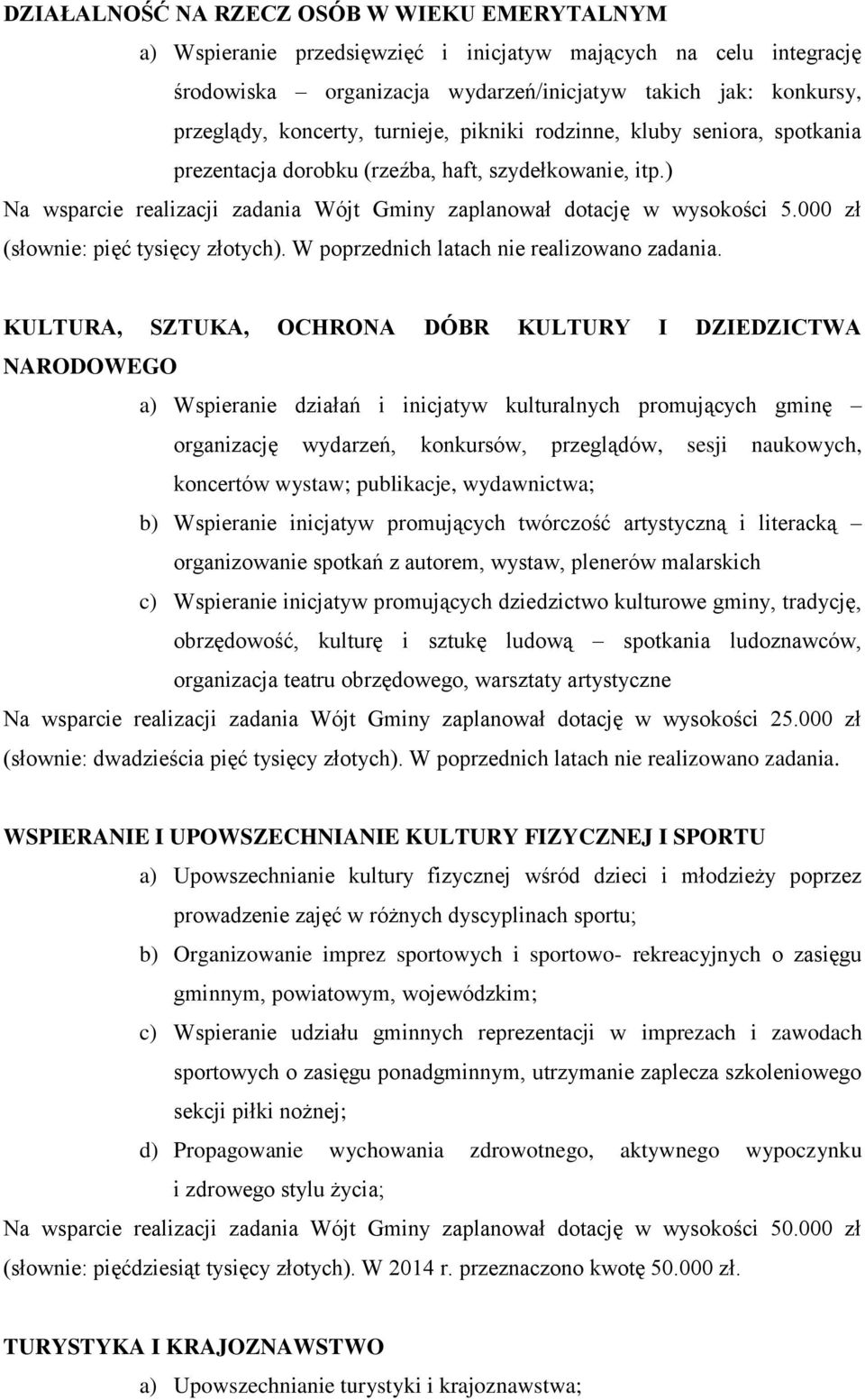 DZIAŁALNOŚĆ NA RZECZ OSÓB W WIEKU EMERYTALNYM

a) Wspieranie przedsięwzięć i inicjatyw mających na celu integrację środowiska – organizacja wydarzeń/inicjatyw takich jak: konkursy, przeglądy, koncerty, turnieje, pikniki rodzinne, kluby seniora, spotkania prezentacja dorobku (rzeźba, haft, szydełkowanie, itp.)

Na wsparcie realizacji zadania Wójt Gminy zaplanował dotację w wysokości 5.000 zł (słownie: pięć tysięcy złotych). W poprzednich latach nie realizowano zadania.

KULTURA, SZTUKA, OCHRONA DÓBR KULTURY I DZIEDZICTWA NARODOWEGO

a) Wspieranie działań i inicjatyw kulturalnych promujących gminę – organizację wydarzeń, konkursów, przeglądów, sesji naukowych, koncertów wystaw; publikacje, wydawnictwa;

b) Wspieranie inicjatyw promujących twórczość artystyczną i literacką – organizowanie spotkań z autorem, wystaw, plenerów malarskich

c) Wspieranie inicjatyw promujących dziedzictwo kulturowe gminy, tradycję, obrzędowość, kulturę i sztukę ludową – spotkania ludoznawców, organizacja teatru obrzędowego, warsztaty artystyczne

Na wsparcie realizacji zadania Wójt Gminy zaplanował dotację w wysokości 25.000 zł (słownie: dwadzieścia pięć tysięcy złotych). W poprzednich latach nie realizowano zadania.

WSPIERANIE I UPOWSZECHNIANIE KULTURY FIZYCZNEJ I SPORTU

a) Upowszechnianie kultury fizycznej wśród dzieci i młodzieży poprzez prowadzenie zajęć w różnych dyscyplinach sportu;

b) Organizowanie imprez sportowych i sportowo- rekreacyjnych o zasięgu gminnym, powiatowym, wojewódzkim;

c) Wspieranie udziału gminnych reprezentacji w imprezach i zawodach sportowych o zasięgu ponadgminnym, utrzymanie zaplecza szkoleniowego sekcji piłki nożnej;

d) Propagowanie wychowania zdrowotnego, aktywnego wypoczynku i zdrowego stylu życia;

Na wsparcie realizacji zadania Wójt Gminy zaplanował dotację w wysokości 50.000 zł (słownie: pięćdziesiąt tysięcy złotych). W 2014 r. przeznaczono kwotę 50.000 zł.

TURYSTYKA I KRAJOZNAWSTWO

a) Upowszechnianie turystyki i krajoznawstwa;